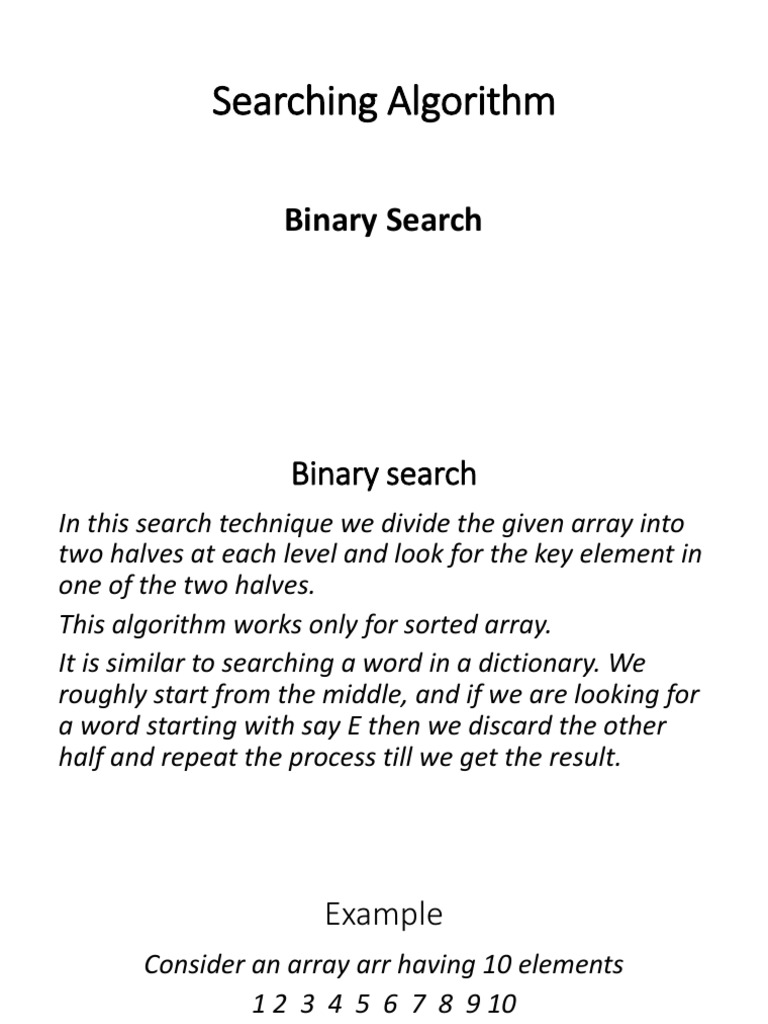 Searching Algorithm

Binary Search

Binary search

In this search technique we divide the given array into two halves at each level and look for the key element in one of the two halves.

This algorithm works only for sorted array.

It is similar to searching a word in a dictionary. We roughly start from the middle, and if we are looking for a word starting with say E then we discard the other half and repeat the process till we get the result.

Example

Consider an array arr having 10 elements

1 2 3 4 5 6 7 8 9 10